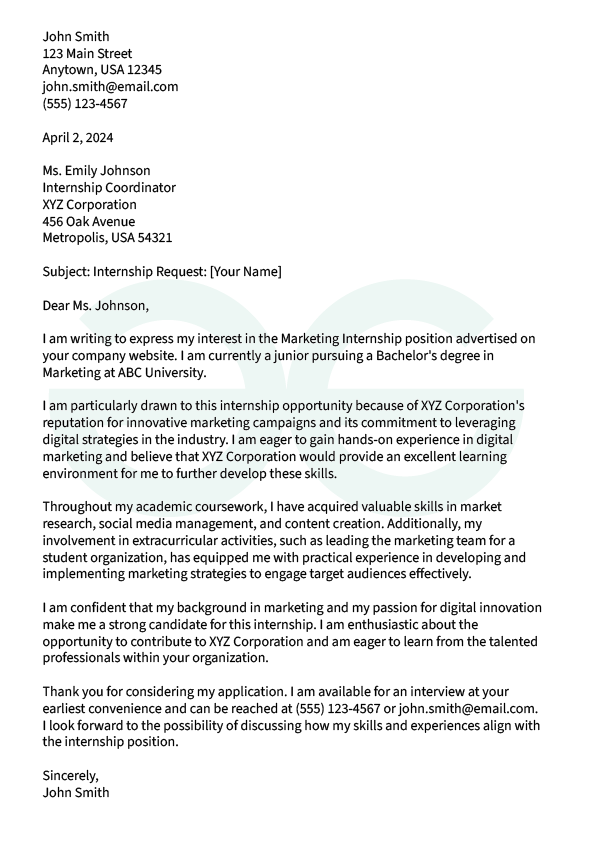 John Smith
123 Main Street
Anytown, USA 12345
john.smith@email.com
(555) 123-4567

April 2, 2024

Ms. Emily Johnson
Internship Coordinator
XYZ Corporation
456 Oak Avenue
Metropolis, USA 54321

Subject: Internship Request: [Your Name]

Dear Ms. Johnson,

I am writing to express my interest in the Marketing Internship position advertised on your company website. I am currently a junior pursuing a Bachelor's degree in Marketing at ABC University.

I am particularly drawn to this internship opportunity because of XYZ Corporation's reputation for innovative marketing campaigns and its commitment to leveraging digital strategies in the industry. I am eager to gain hands-on experience in digital marketing and believe that XYZ Corporation would provide an excellent learning environment for me to further develop these skills.

Throughout my academic coursework, I have acquired valuable skills in market research, social media management, and content creation. Additionally, my involvement in extracurricular activities, such as leading the marketing team for a student organization, has equipped me with practical experience in developing and implementing marketing strategies to engage target audiences effectively.

I am confident that my background in marketing and my passion for digital innovation make me a strong candidate for this internship. I am enthusiastic about the opportunity to contribute to XYZ Corporation and am eager to learn from the talented professionals within your organization.

Thank you for considering my application. I am available for an interview at your earliest convenience and can be reached at (555) 123-4567 or john.smith@email.com. I look forward to the possibility of discussing how my skills and experiences align with the internship position.

Sincerely,
John Smith